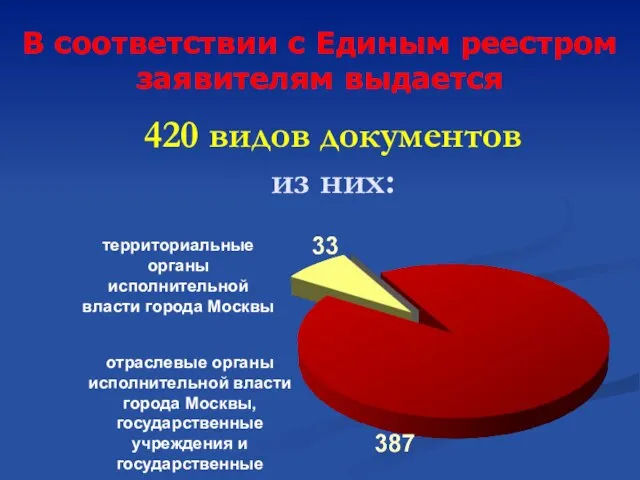 В соответствии с Единым реестром заявителям выдается

420 видов документов

из них:

территориальные органы исполнительной власти города Москвы

33

отраслевые органы исполнительной власти города Москвы, государственные учреждения и государственные

387